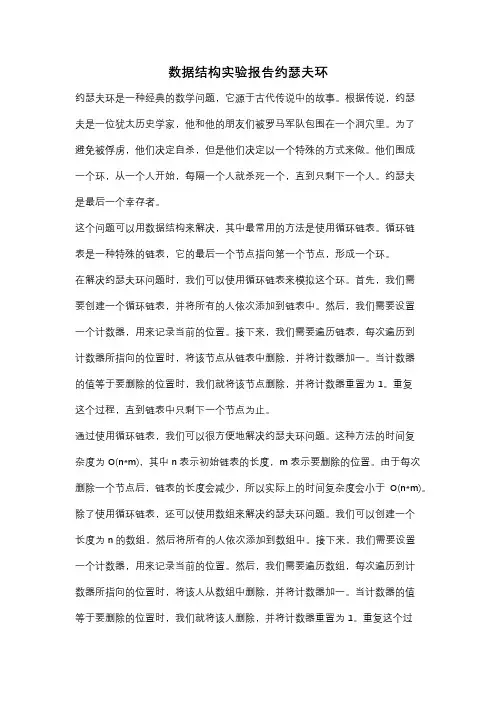 数据结构实验报告约瑟夫环

约瑟夫环是一种经典的数学问题，它源于古代传说中的故事。根据传说，约瑟夫是一位犹太历史学家，他和他的朋友们被罗马军队包围在一个洞穴里。为了避免被俘虏，他们决定自杀，但是他们决定以一个特殊的方式来做。他们围成一个环，从一个人开始，每隔一个人就杀死一个，直到只剩下一个人。约瑟夫是最后一个幸存者。

这个问题可以用数据结构来解决，其中最常用的方法是使用循环链表。循环链表是一种特殊的链表，它的最后一个节点指向第一个节点，形成一个环。

在解决约瑟夫环问题时，我们可以使用循环链表来模拟这个环。首先，我们需要创建一个循环链表，并将所有的人依次添加到链表中。然后，我们需要设置一个计数器，用来记录当前的位置。接下来，我们需要遍历链表，每次遍历到计数器所指向的位置时，将该节点从链表中删除，并将计数器加一。当计数器的值等于要删除的位置时，我们就将该节点删除，并将计数器重置为 1。重复这个过程，直到链表中只剩下一个节点为止。

通过使用循环链表，我们可以很方便地解决约瑟夫环问题。这种方法的时间复杂度为 O(n*m)，其中 n 表示初始链表的长度，m 表示要删除的位置。由于每次删除一个节点后，链表的长度会减少，所以实际上的时间复杂度会小于 O(n*m)。

除了使用循环链表，还可以使用数组来解决约瑟夫环问题。我们可以创建一个长度为 n 的数组，然后将所有的人依次添加到数组中。接下来，我们需要设置一个计数器，用来记录当前的位置。然后，我们需要遍历数组，每次遍历到计数器所指向的位置时，将该人从数组中删除，并将计数器加一。当计数器的值等于要删除的位置时，我们就将该人删除，并将计数器重置为 1。重复这个过